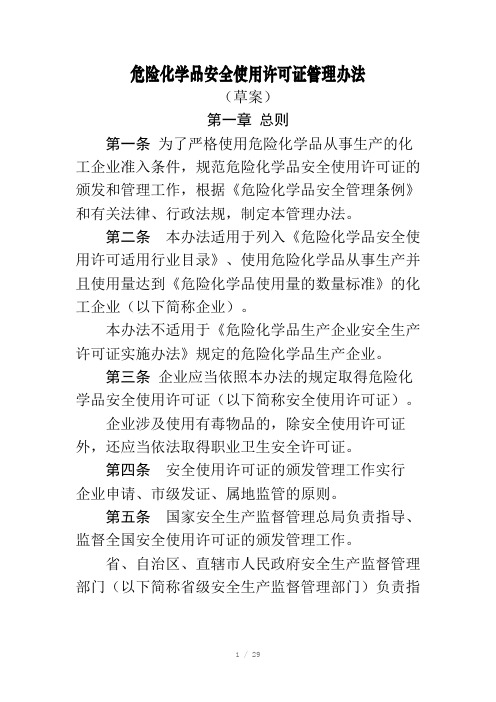 危险化学品安全使用许可证管理办法

（草案）

第一章 总则

第一条 为了严格使用危险化学品从事生产的化工企业准入条件，规范危险化学品安全使用许可证的颁发和管理工作，根据《危险化学品安全管理条例》和有关法律、行政法规，制定本管理办法。

第二条 本办法适用于列入《危险化学品安全使用许可适用行业目录》、使用危险化学品从事生产并且使用量达到《危险化学品使用量的数量标准》的化工企业（以下简称企业）。

本办法不适用于《危险化学品生产企业安全生产许可证实施办法》规定的危险化学品生产企业。

第三条 企业应当依照本办法的规定取得危险化学品安全使用许可证（以下简称安全使用许可证）。

企业涉及使用有毒物品的，除安全使用许可证外，还应当依法取得职业卫生安全许可证。

第四条 安全使用许可证的颁发管理工作实行企业申请、市级发证、属地监管的原则。

第五条 国家安全生产监督管理总局负责指导、监督全国安全使用许可证的颁发管理工作。

省、自治区、直辖市人民政府安全生产监督管理部门（以下简称省级安全生产监督管理部门）负责指

1 / 29